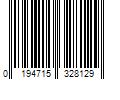 0 194715 328129